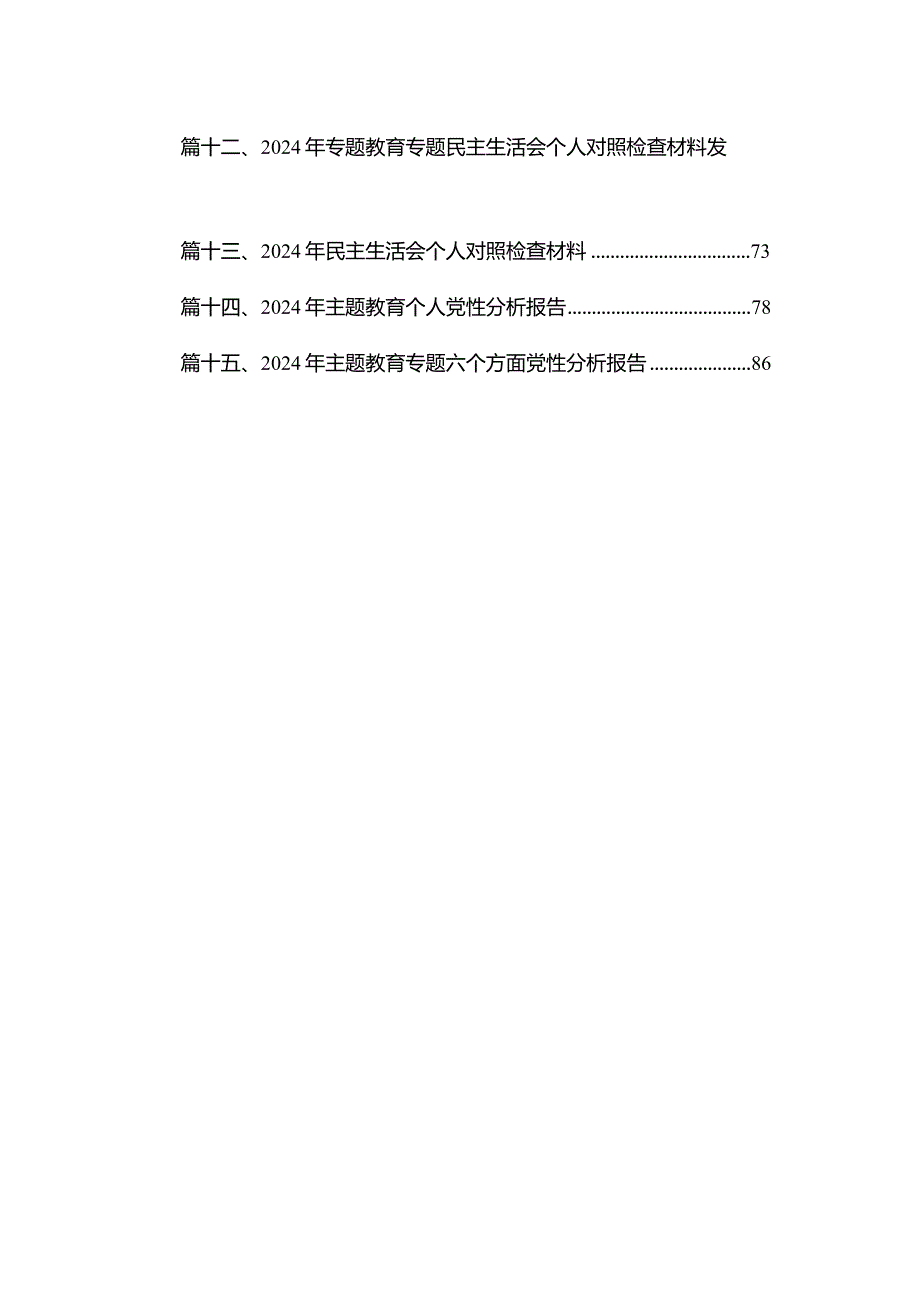 篇十二、2024年专题教育专题民主生活会个人对照检查材料发

篇十三、2024年民主生活会个人对照检查材料 ................................73

篇十四、2024年主题教育个人党性分析报告......................................78

篇十五、2024年主题教育专题六个方面党性分析报告 .....................86